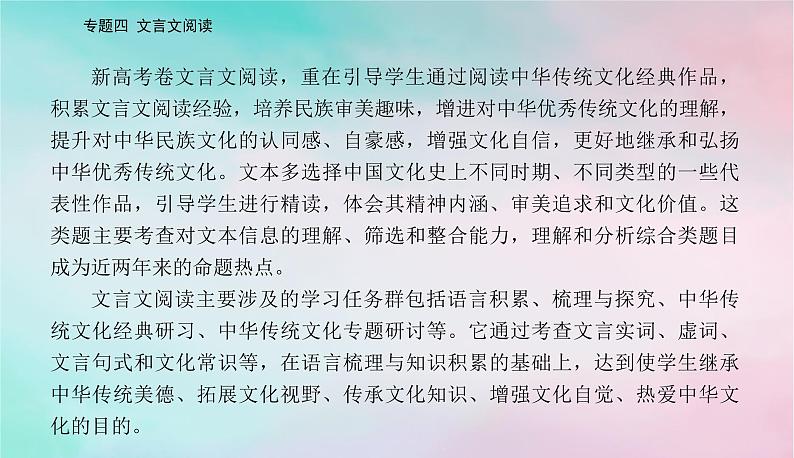 专题四 文言文阅读

新高考卷文言文阅读，重在引导学生通过阅读中华传统文化经典作品，积累文言文阅读经验，培养民族审美趣味，增进对中华优秀传统文化的理解，提升对中华民族文化的认同感、自豪感，增强文化自信，更好地继承和弘扬中华优秀传统文化。文本多选择中国文化史上不同时期、不同类型的一些代表性作品，引导学生进行精读，体会其精神内涵、审美追求和文化价值。这类题主要考查对文本信息的理解、筛选和整合能力，理解和分析综合类题目成为近两年来的命题热点。

文言文阅读主要涉及的学习任务群包括语言积累、梳理与探究、中华传统文化经典研习、中华传统文化专题研讨等。它通过考查文言实词、虚词、文言句式和文化常识等，在语言梳理与知识积累的基础上，达到使学生继承中华传统美德、拓展文化视野、传承文化知识、增强文化自觉、热爱中华文化的目的。